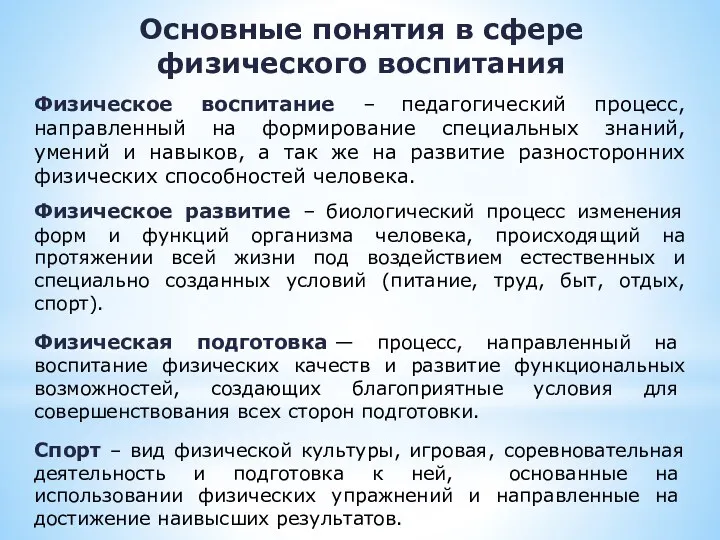 Основные понятия в сфере физического воспитания

Физическое воспитание – педагогический процесс, направленный на формирование специальных знаний, умений и навыков, а так же на развитие разносторонних физических способностей человека.

Физическое развитие – биологический процесс изменения форм и функций организма человека, происходящий на протяжении всей жизни под воздействием естественных и специально созданных условий (питание, труд, быт, отдых, спорт).

Физическая подготовка — процесс, направленный на воспитание физических качеств и развитие функциональных возможностей, создающих благоприятные условия для совершенствования всех сторон подготовки.

Спорт – вид физической культуры, игровая, соревновательная деятельность и подготовка к ней, основанные на использовании физических упражнений и направленные на достижение наивысших результатов.